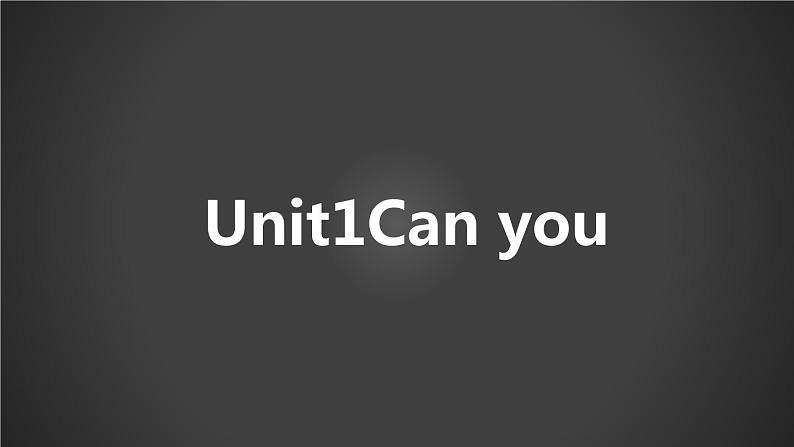 Unit1Can you